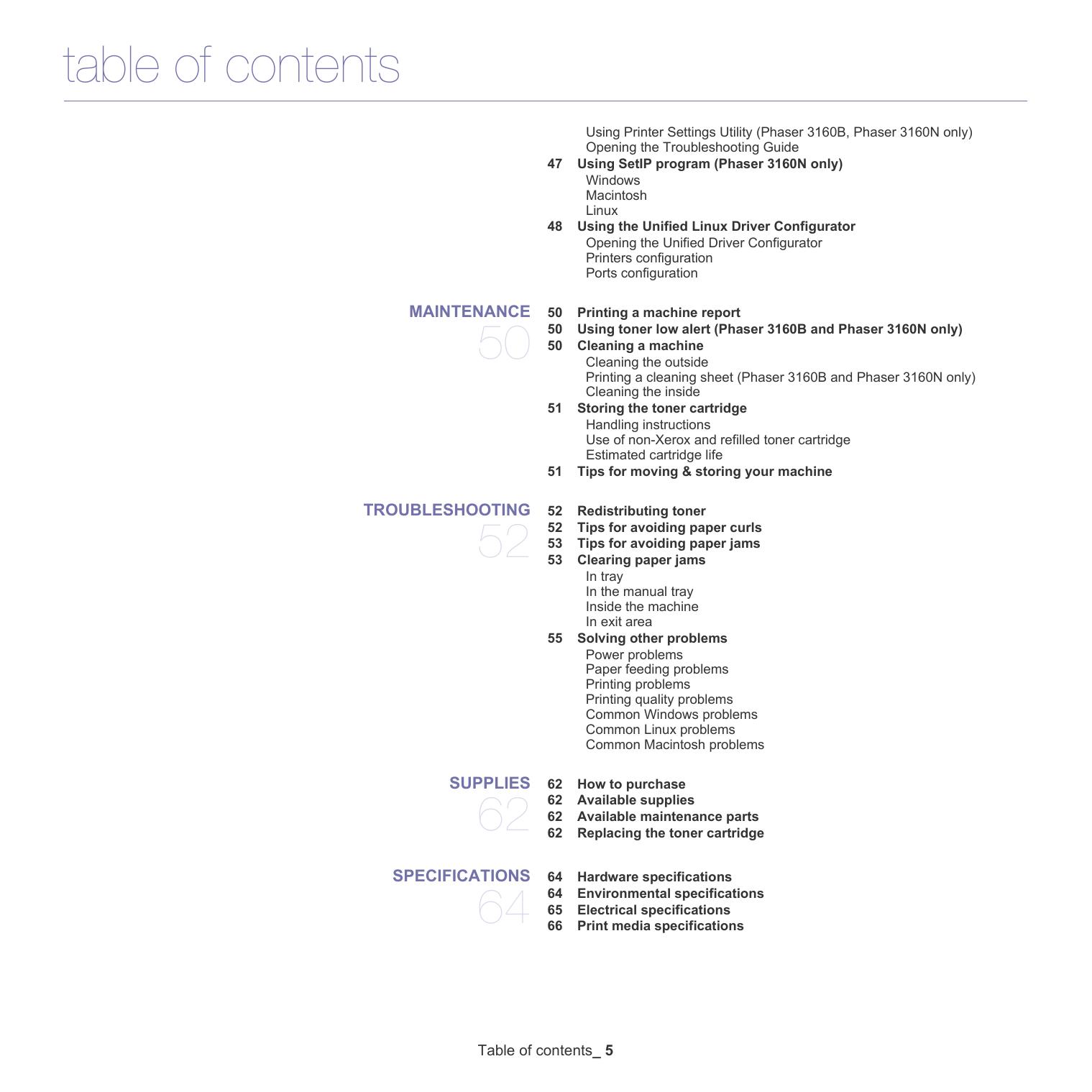 table of contents

Using Printer Settings Utility (Phaser 3160B, Phaser 3160N only)
Opening the Troubleshooting Guide
47 Using SetIP program (Phaser 3160N only)
Windows
Macintosh
Linux
48 Using the Unified Linux Driver Configurator
Opening the Unified Driver Configurator
Printers configuration
Ports configuration

MAINTENANCE
50

50 Printing a machine report
50 Using toner low alert (Phaser 3160B and Phaser 3160N only)
50 Cleaning a machine
Cleaning the outside
Printing a cleaning sheet (Phaser 3160B and Phaser 3160N only)
Cleaning the inside
51 Storing the toner cartridge
Handling instructions
Use of non-Xerox and refilled toner cartridge
Estimated cartridge life
51 Tips for moving & storing your machine

TROUBLESHOOTING
52

52 Redistributing toner
52 Tips for avoiding paper curls
53 Tips for avoiding paper jams
53 Clearing paper jams
In tray
In the manual tray
Inside the machine
In exit area
55 Solving other problems
Power problems
Paper feeding problems
Printing problems
Printing quality problems
Common Windows problems
Common Linux problems
Common Macintosh problems

SUPPLIES
62

62 How to purchase
62 Available supplies
62 Available maintenance parts
62 Replacing the toner cartridge

SPECIFICATIONS
64

64 Hardware specifications
64 Environmental specifications
65 Electrical specifications
66 Print media specifications

Table of contents_ 5